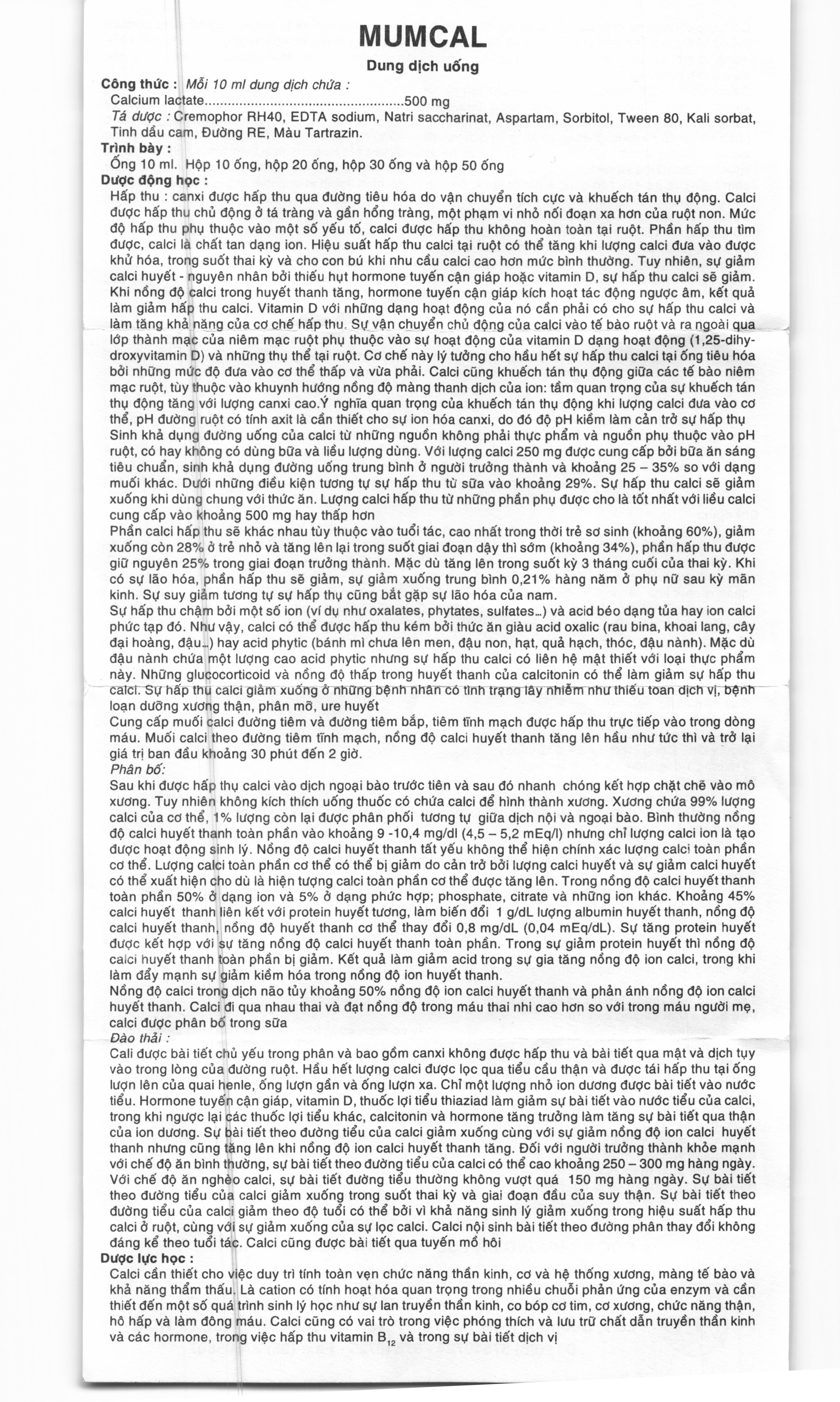 MUMCAL

Dung dịch uống

Công thức : Mỗi 10 ml dung dịch chứa :
Calcium lactate....................................................500 mg
Tá dược : Cremophor RH40, EDTA sodium, Natri saccharinat, Aspartam, Sorbitol, Tween 80, Kali sorbat, Tinh dầu cam, Đường RE, Màu Tartrazin.

Trình bày :
Ống 10 ml. Hộp 10 ống, hộp 20 ống, hộp 30 ống và hộp 50 ống

Dược động học :
Hấp thu : canxi được hấp thu qua đường tiêu hóa do vận chuyển tích cực và khuếch tán thụ động. Calci được hấp thu chủ động ở tá tràng và gần hổng tràng, một phạm vi nhỏ nối đoạn xa hơn của ruột non. Mức độ hấp thu phụ thuộc vào một số yếu tố, calci được hấp thu không hoàn toàn tại ruột. Phần hấp thu tìm được, calci là chất tan dạng ion. Hiệu suất hấp thu calci tại ruột có thể tăng khi lượng calci đưa vào được khử hóa, trong suốt thai kỳ và cho con bú khi nhu cầu calci cao hơn mức bình thường. Tuy nhiên, sự giảm calci huyết - nguyên nhân bởi thiếu hụt hormone tuyến cận giáp hoặc vitamin D, sự hấp thu calci sẽ giảm. Khi nồng độ calci trong huyết thanh tăng, hormone tuyến cận giáp kích hoạt tác động ngược âm, kết quả làm giảm hấp thu calci. Vitamin D với những dạng hoạt động của nó cần phải có cho sự hấp thu calci và làm tăng khả năng của cơ chế hấp thu. Sự vận chuyển chủ động của calci vào tế bào ruột và ra ngoài qua lớp thành mạc của niêm mạc ruột phụ thuộc vào sự hoạt động của vitamin D dạng hoạt động (1,25-dihydroxyvitamin D) và những thụ thể tại ruột. Cơ chế này lý tưởng cho hầu hết sự hấp thu calci tại ống tiêu hóa bởi những mức độ đưa vào cơ thể thấp và vừa phải. Calci cũng khuếch tán thụ động giữa các tế bào niêm mạc ruột, tùy thuộc vào khuynh hướng nồng độ màng thanh dịch của ion: tầm quan trọng của sự khuếch tán thụ động tăng với lượng canxi cao.Ý nghĩa quan trọng của khuếch tán thụ động khi lượng calci đưa vào cơ thể, pH đường ruột có tính axit là cần thiết cho sự ion hóa canxi, do đó độ pH kiềm làm cản trở sự hấp thụ
Sinh khả dụng đường uống của calci từ những nguồn không phải thực phẩm và nguồn phụ thuộc vào pH ruột, có hay không có dùng bữa và liều lượng dùng. Với lượng calci 250 mg được cung cấp bởi bữa ăn sáng tiêu chuẩn, sinh khả dụng đường uống trung bình ở người trưởng thành và khoảng 25 – 35% so với dạng muối khác. Dưới những điều kiện tương tự sự hấp thu từ sữa vào khoảng 29%. Sự hấp thu calci sẽ giảm xuống khi dùng chung với thức ăn. Lượng calci hấp thu từ những phần phụ được cho là tốt nhất với liều calci cung cấp vào khoảng 500 mg hay thấp hơn
Phần calci hấp thu sẽ khác nhau tùy thuộc vào tuổi tác, cao nhất trong thời trẻ sơ sinh (khoảng 60%), giảm xuống còn 28% ở trẻ nhỏ và tăng lên lại trong suốt giai đoạn dậy thì sớm (khoảng 34%), phần hấp thu được giữ nguyên 25% trong giai đoạn trưởng thành. Mặc dù tăng lên trong suốt kỳ 3 tháng cuối của thai kỳ. Khi có sự lão hóa, phần hấp thu sẽ giảm, sự giảm xuống trung bình 0,21% hàng năm ở phụ nữ sau kỳ mãn kinh. Sự suy giảm tương tự sự hấp thụ cũng bắt gặp sự lão hóa của nam.
Sự hấp thu chậm bởi một số ion (ví dụ như oxalates, phytates, sulfates...) và acid béo dạng tủa hay ion calci phức tạp đó. Như vậy, calci có thể được hấp thu kém bởi thức ăn giàu acid oxalic (rau bina, khoai lang, cây đại hoàng, đậu...) hay acid phytic (bánh mì chưa lên men, đậu non, hạt, quả hạch, thóc, đậu nành). Mặc dù đậu nành chứa một lượng cao acid phytic nhưng sự hấp thu calci có liên hệ mật thiết với loại thực phẩm này. Những glucocorticoid và nồng độ thấp trong huyết thanh của calcitonin có thể làm giảm sự hấp thu calci. Sự hấp thu calci giảm xuống ở những bệnh nhân có tình trạng lây nhiễm như thiếu toan dịch vị, bệnh loạn dưỡng xương thận, phân mỡ, ure huyết
Cung cấp muối calci đường tiêm và đường tiêm bắp, tiêm tĩnh mạch được hấp thu trực tiếp vào trong dòng máu. Muối calci theo đường tiêm tĩnh mạch, nồng độ calci huyết thanh tăng lên hầu như tức thì và trở lại giá trị ban đầu khoảng 30 phút đến 2 giờ.
Phân bố:
Sau khi được hấp thụ calci vào dịch ngoại bào trước tiên và sau đó nhanh chóng kết hợp chặt chẽ vào mô xương. Tuy nhiên không kích thích uống thuốc có chứa calci để hình thành xương. Xương chứa 99% lượng calci của cơ thể, 1% lượng còn lại được phân phối tương tự giữa dịch nội và ngoại bào. Bình thường nồng độ calci huyết thanh toàn phần vào khoảng 9 -10,4 mg/dl (4,5 – 5,2 mEq/l) nhưng chỉ lượng calci ion là tạo được hoạt động sinh lý. Nồng độ calci huyết thanh tất yếu không thể hiện chính xác lượng calci toàn phần cơ thể. Lượng calci toàn phần cơ thể có thể bị giảm do cản trở bởi lượng calci huyết và sự giảm calci huyết có thể xuất hiện cho dù là hiện tượng calci toàn phần cơ thể được tăng lên. Trong nồng độ calci huyết thanh toàn phần 50% ở dạng ion và 5% ở dạng phức hợp; phosphate, citrate và những ion khác. Khoảng 45% calci huyết thanh liên kết với protein huyết tương, làm biến đổi 1 g/dL lượng albumin huyết thanh, nồng độ calci huyết thanh, nồng độ huyết thanh cơ thể thay đổi 0,8 mg/dL (0,04 mEq/dL). Sự tăng protein huyết được kết hợp với sự tăng nồng độ calci huyết thanh toàn phần. Trong sự giảm protein huyết thì nồng độ calci huyết thanh toàn phần bị giảm. Kết quả làm giảm acid trong sự gia tăng nồng độ ion calci, trong khi làm đẩy mạnh sự giảm kiềm hóa trong nồng độ ion huyết thanh.
Nồng độ calci trong dịch não tủy khoảng 50% nồng độ ion calci huyết thanh và phản ánh nồng độ ion calci huyết thanh. Calci đi qua nhau thai và đạt nồng độ trong máu thai nhi cao hơn so với trong máu người mẹ, calci được phân bố trong sữa
Đào thải :
Cali được bài tiết chủ yếu trong phân và bao gồm canxi không được hấp thu và bài tiết qua mật và dịch tụy vào trong lòng của đường ruột. Hầu hết lượng calci được lọc qua tiểu cầu thận và được tái hấp thu tại ống lượn lên của quai henle, ống lượn gần và ống lượn xa. Chỉ một lượng nhỏ ion dương được bài tiết vào nước tiểu. Hormone tuyến cận giáp, vitamin D, thuốc lợi tiểu thiaziad làm giảm sự bài tiết vào nước tiểu của calci, trong khi ngược lại các thuốc lợi tiểu khác, calcitonin và hormone tăng trưởng làm tăng sự bài tiết qua thận của ion dương. Sự bài tiết theo đường tiểu của calci giảm xuống cùng với sự giảm nồng độ ion calci huyết thanh nhưng cũng tăng lên khi nồng độ ion calci huyết thanh tăng. Đối với người trưởng thành khỏe mạnh với chế độ ăn bình thường, sự bài tiết theo đường tiểu của calci có thể cao khoảng 250 – 300 mg hàng ngày. Với chế độ ăn nghèo calci, sự bài tiết đường tiểu thường không vượt quá 150 mg hàng ngày. Sự bài tiết theo đường tiểu của calci giảm xuống trong suốt thai kỳ và giai đoạn đầu của suy thận. Sự bài tiết theo đường tiểu của calci giảm theo độ tuổi có thể bởi vì khả năng sinh lý giảm xuống trong hiệu suất hấp thu calci ở ruột, cùng với sự giảm xuống của sự lọc calci. Calci nội sinh bài tiết theo đường phân thay đổi không đáng kể theo tuổi tác. Calci cũng được bài tiết qua tuyến mồ hôi

Dược lực học :
Calci cần thiết cho việc duy trì tính toàn vẹn chức năng thần kinh, cơ và hệ thống xương, màng tế bào và khả năng thẩm thấu. Là cation có tính hoạt hóa quan trọng trong nhiều chuỗi phản ứng của enzym và cần thiết đến một số quá trình sinh lý học như sự lan truyền thần kinh, co bóp cơ tim, cơ xương, chức năng thận, hô hấp và làm đông máu. Calci cũng có vai trò trong việc phóng thích và lưu trữ chất dẫn truyền thần kinh và các hormone, trong việc hấp thu vitamin $B_{12}$ và trong sự bài tiết dịch vị